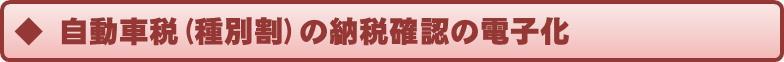 ◆ 自動車税（種別割）の納税確認の電子化